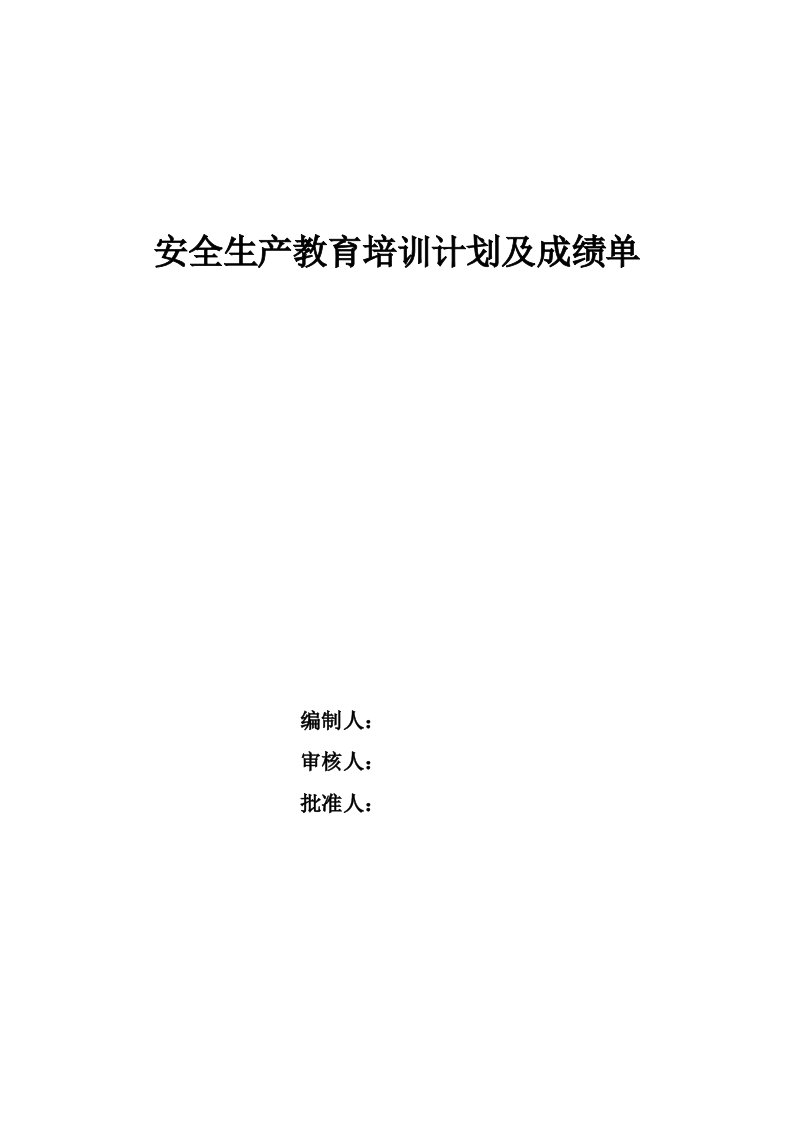 安全生产教育培训计划及成绩单

编制人：

审核人：

批准人：